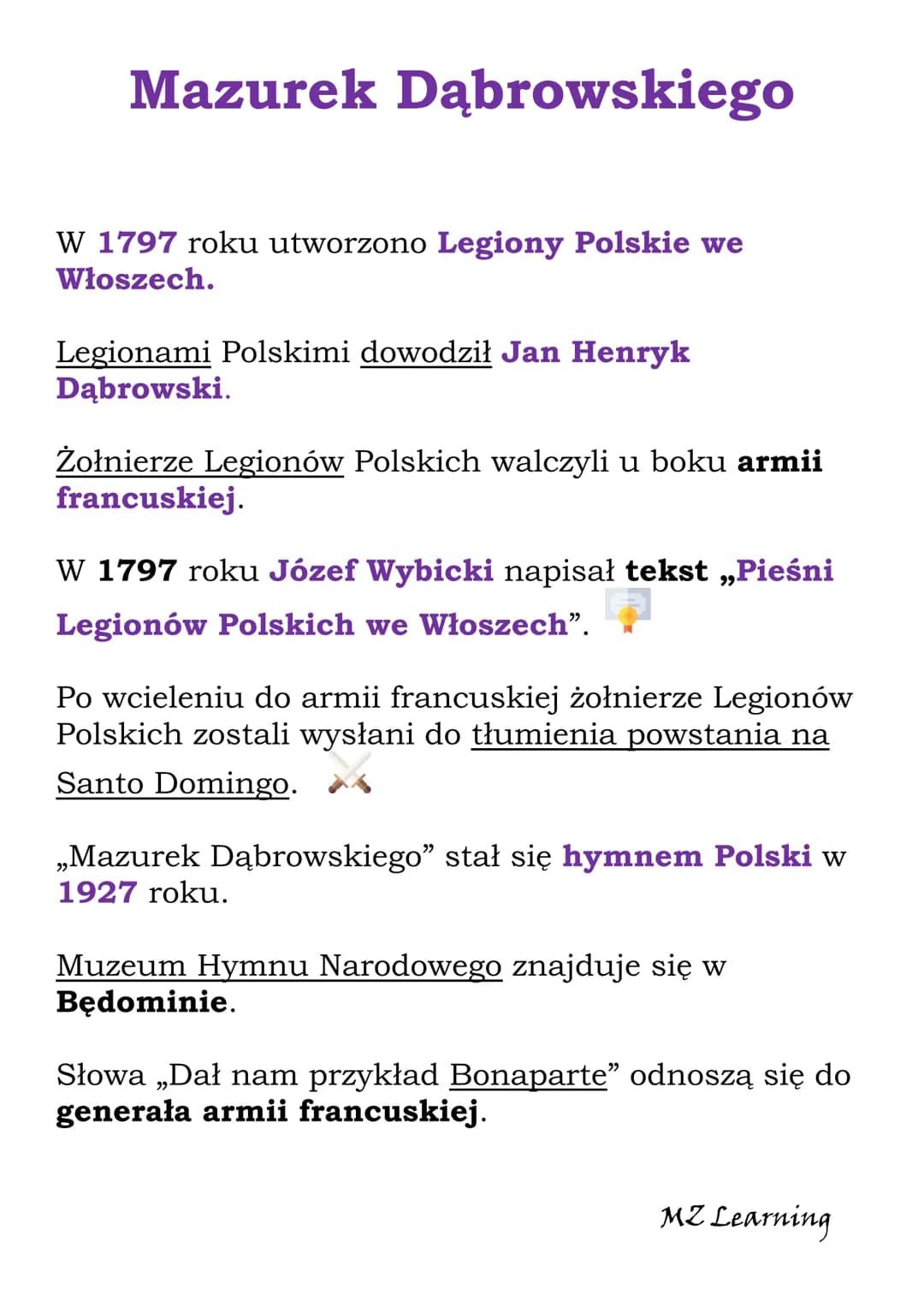 Mazurek Dąbrowskiego

W 1797 roku utworzono Legiony Polskie we Włoszech.

Legionami Polskimi dowodził Jan Henryk Dąbrowski.

Żołnierze Legionów Polskich walczyli u boku armii francuskiej.

W 1797 roku Józef Wybicki napisał tekst „Pieśni Legionów Polskich we Włoszech”.

Po wcieleniu do armii francuskiej żołnierze Legionów Polskich zostali wysłani do tłumienia powstania na Santo Domingo.

„Mazurek Dąbrowskiego” stał się hymnem Polski w 1927 roku.

Muzeum Hymnu Narodowego znajduje się w Będominie.

Słowa „Dał nam przykład Bonaparte” odnoszą się do generała armii francuskiej.

MZ Learning